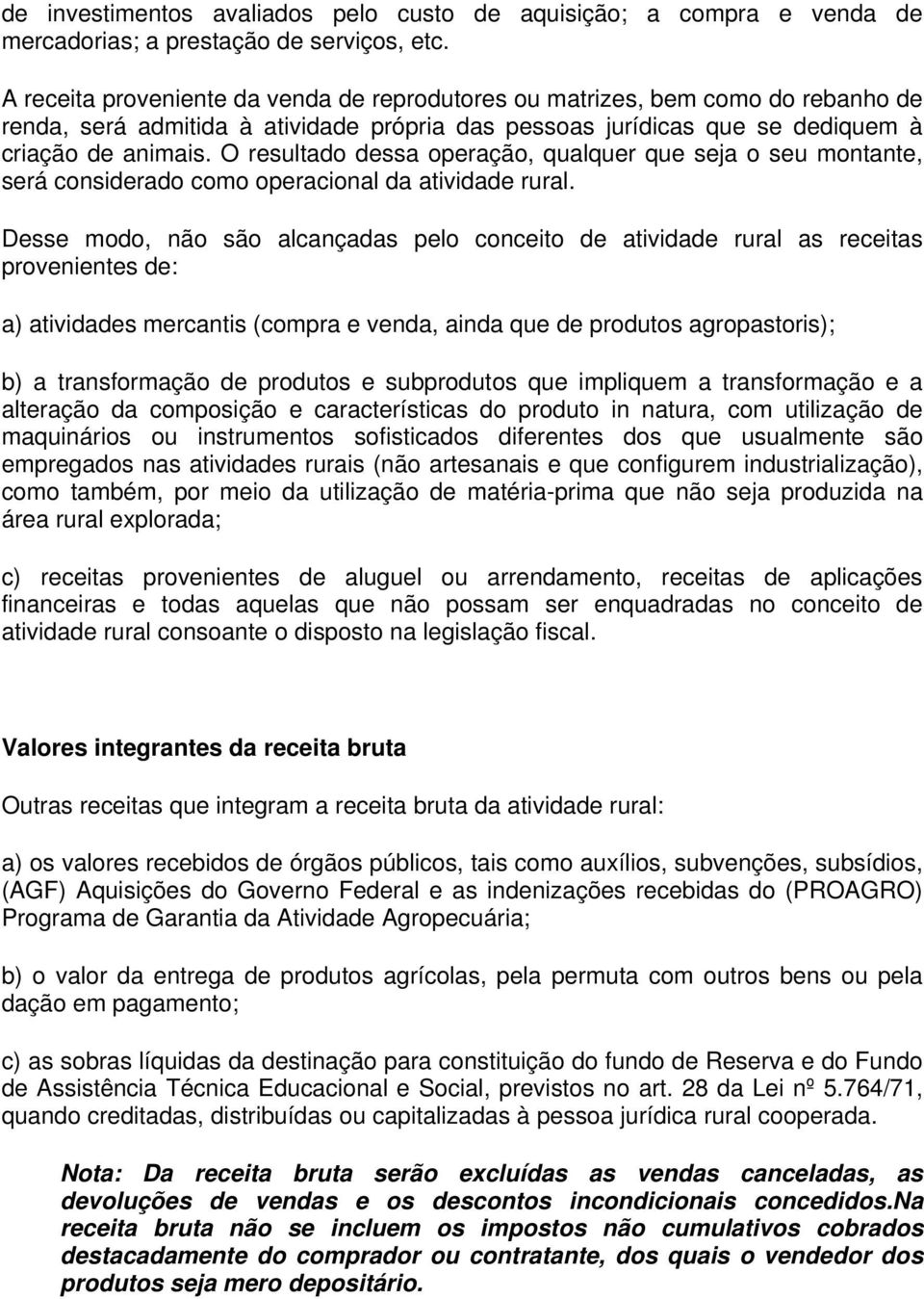 de investimentos avaliados pelo custo de aquisição; a compra e venda de mercadorias; a prestação de serviços, etc.

A receita proveniente da venda de reprodutores ou matrizes, bem como do rebanho de renda, será admitida à atividade própria das pessoas jurídicas que se dediquem à criação de animais. O resultado dessa operação, qualquer que seja o seu montante, será considerado como operacional da atividade rural.

Desse modo, não são alcançadas pelo conceito de atividade rural as receitas provenientes de:

a) atividades mercantis (compra e venda, ainda que de produtos agropastoris);

b) a transformação de produtos e subprodutos que impliquem a transformação e a alteração da composição e características do produto in natura, com utilização de maquinários ou instrumentos sofisticados diferentes dos que usualmente são empregados nas atividades rurais (não artesanais e que configurem industrialização), como também, por meio da utilização de matéria-prima que não seja produzida na área rural explorada;

c) receitas provenientes de aluguel ou arrendamento, receitas de aplicações financeiras e todas aquelas que não possam ser enquadradas no conceito de atividade rural consoante o disposto na legislação fiscal.

Valores integrantes da receita bruta

Outras receitas que integram a receita bruta da atividade rural:

a) os valores recebidos de órgãos públicos, tais como auxílios, subvenções, subsídios, (AGF) Aquisições do Governo Federal e as indenizações recebidas do (PROAGRO) Programa de Garantia da Atividade Agropecuária;

b) o valor da entrega de produtos agrícolas, pela permuta com outros bens ou pela dação em pagamento;

c) as sobras líquidas da destinação para constituição do fundo de Reserva e do Fundo de Assistência Técnica Educacional e Social, previstos no art. 28 da Lei nº 5.764/71, quando creditadas, distribuídas ou capitalizadas à pessoa jurídica rural cooperada.

Nota: Da receita bruta serão excluídas as vendas canceladas, as devoluções de vendas e os descontos incondicionais concedidos.Na receita bruta não se incluem os impostos não cumulativos cobrados destacadamente do comprador ou contratante, dos quais o vendedor dos produtos seja mero depositário.